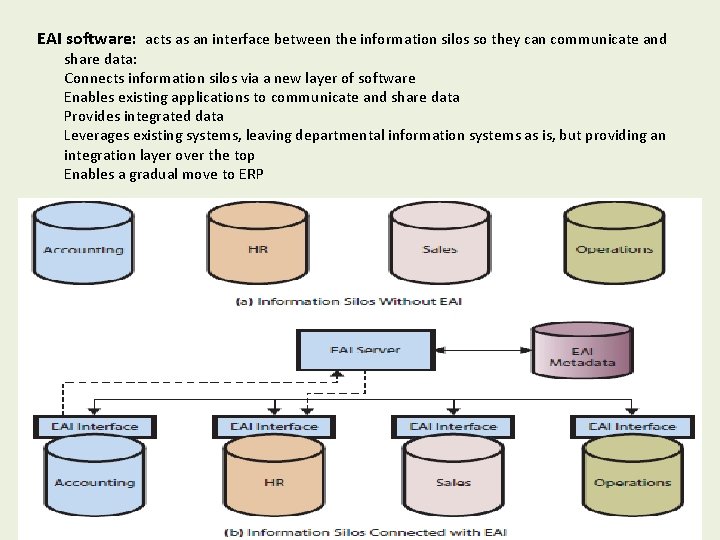 EAI software: acts as an interface between the information silos so they can communicate and share data:
Connects information silos via a new layer of software
Enables existing applications to communicate and share data
Provides integrated data
Leverages existing systems, leaving departmental information systems as is, but providing an integration layer over the top
Enables a gradual move to ERP

Accounting
HR
Sales
Operations
(a) Information Silos Without EAI

EAI Server
EAI Metadata
EAI Interface
EAI Interface
EAI Interface
EAI Interface
Accounting
HR
Sales
Operations
(b) Information Silos Connected with EAI